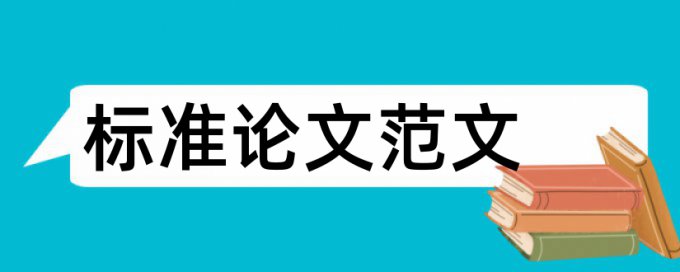 标准论文范文